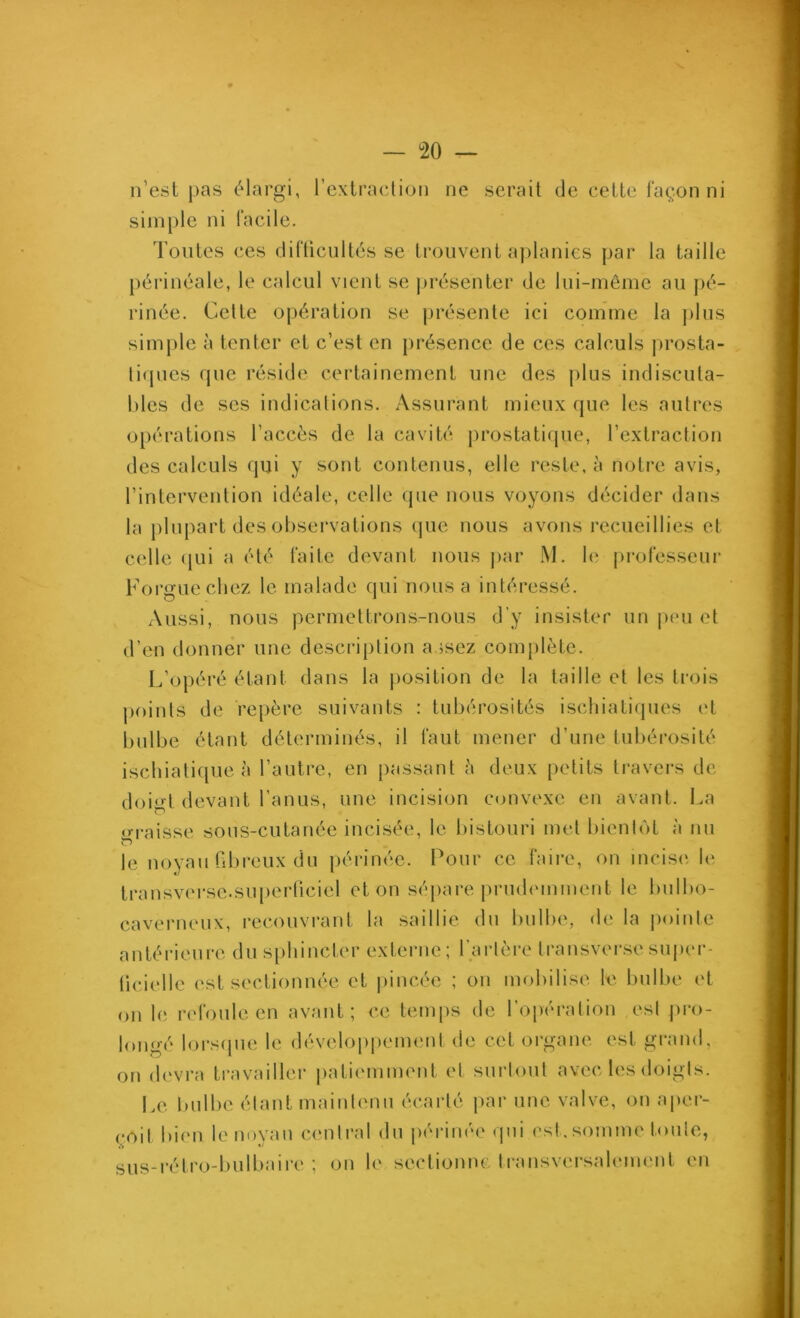 — 20 —

n'est pas élargi, l'extraction ne serait de cette façon ni simple ni facile.

Toutes ces difficultés se trouvent aplanies par la taille périnéale, le calcul vient se présenter de lui-même au périnée. Cette opération se présente ici comme la plus simple à tenter et c'est en présence de ces calculs prostatiques que réside certainement une des plus indiscutables de ses indications. Assurant mieux que les autres opérations l'accès de la cavité prostatique, l'extraction des calculs qui y sont contenus, elle reste, à notre avis, l'intervention idéale, celle que nous voyons décider dans la plupart des observations que nous avons recueillies et celle qui a été faite devant nous par M. le professeur Forgue chez le malade qui nous a intéressé.

Aussi, nous permettrons-nous d'y insister un peu et d'en donner une description assez complète.

L'opéré étant dans la position de la taille et les trois points de repère suivants : tubérosités ischiatiques et bulbe étant déterminés, il faut mener d'une tubérosité ischiatique à l'autre, en passant à deux petits travers de doigt devant l'anus, une incision convexe en avant. La graisse sous-cutanée incisée, le bistouri met bientôt à nu le noyau fibreux du périnée. Pour ce faire, on incise le transverse.superficiel et on sépare prudemment le bulbo-caverneux, recouvrant la saillie du bulbe, de la pointe antérieure du sphincter externe ; l'artère transverse superficielle est sectionnée et pincée ; on mobilise le bulbe et on le refoule en avant ; ce temps de l'opération est prolongé lorsque le développement de cet organe est grand, on devra travailler patiemment et surtout avec les doigts. Le bulbe étant maintenu écarté par une valve, on aperçoit bien le noyau central du périnée qui est, somme toute, sus-rétro-bulbaire ; on le sectionne transversalement en